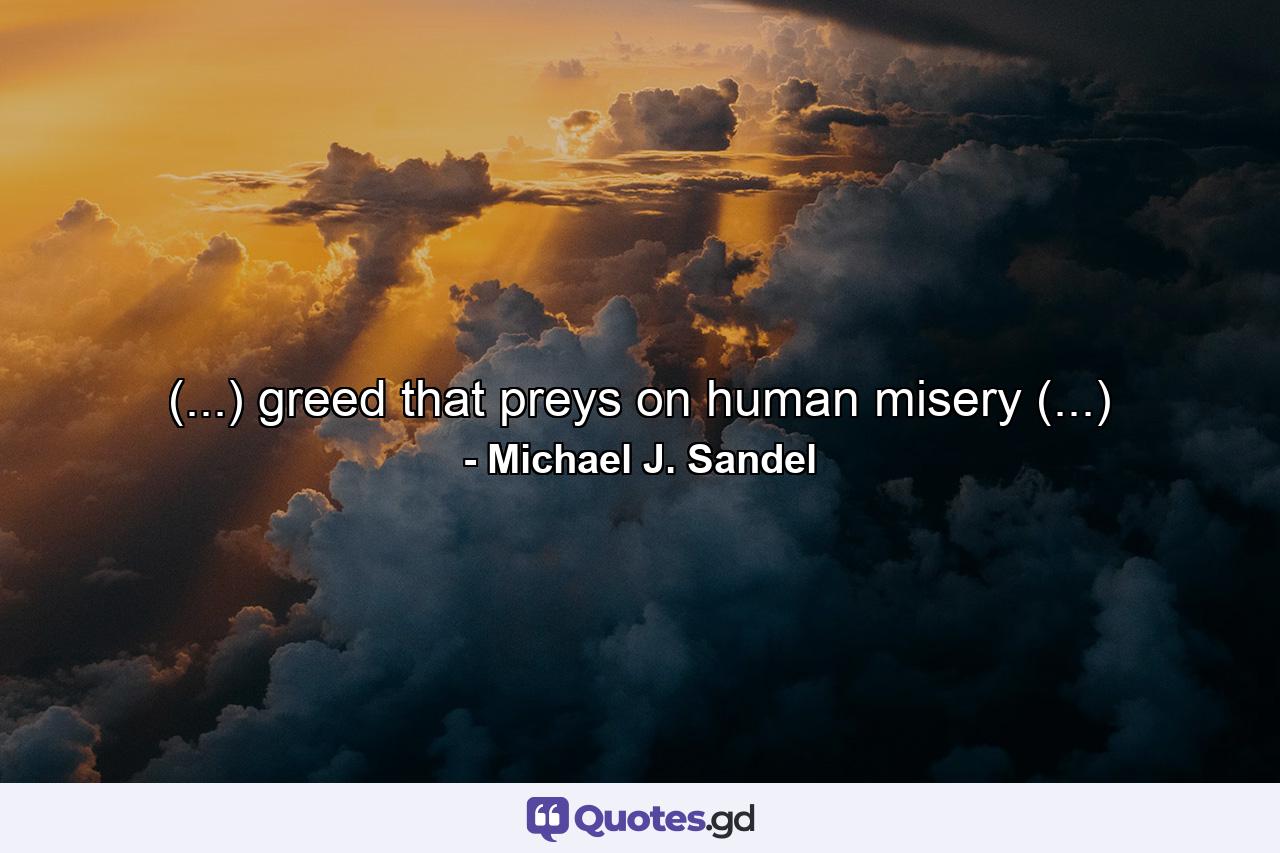 (...) greed that preys on human misery (...)
- Michael J. Sandel

Quotes.gd